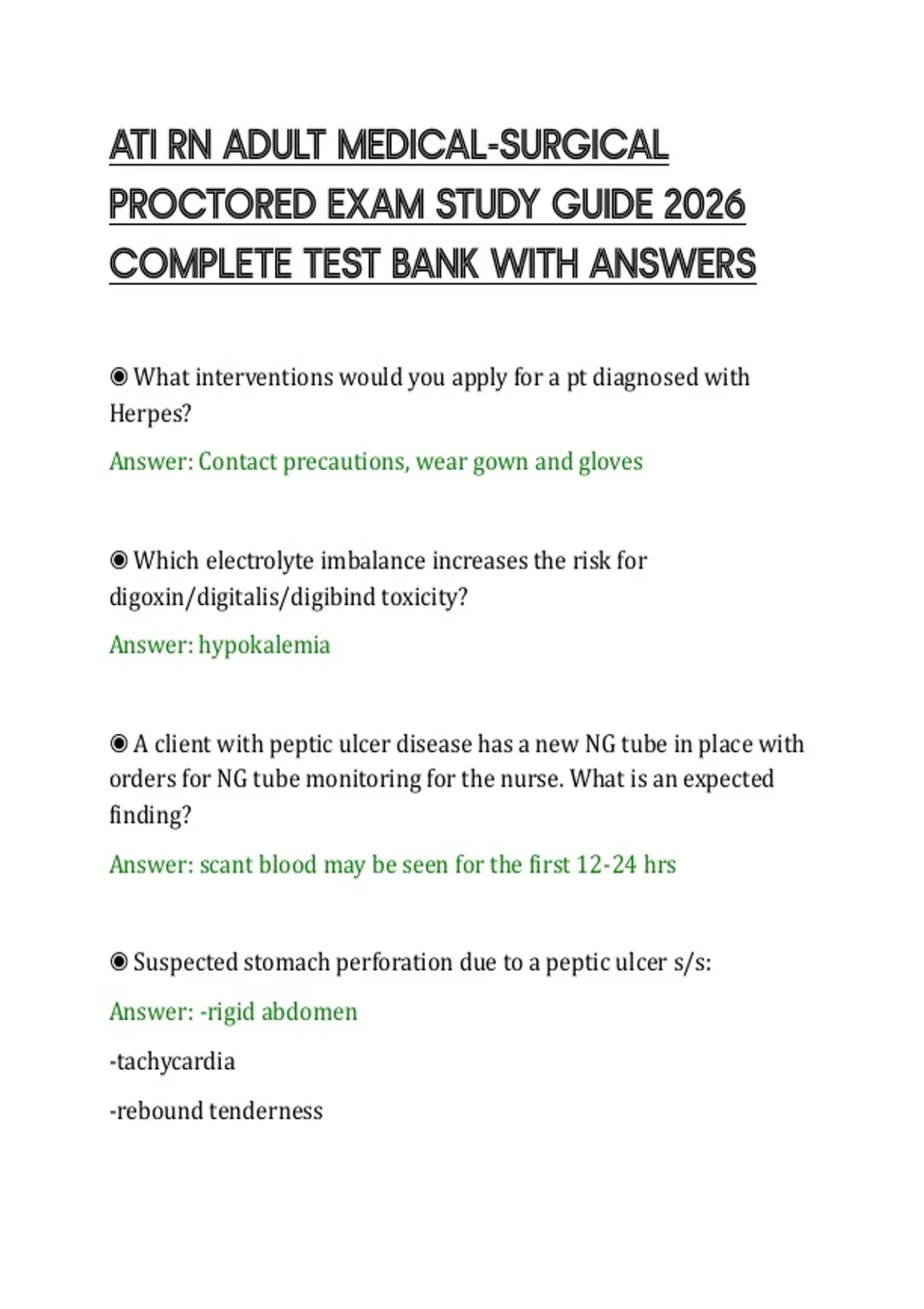 ATI RN ADULT MEDICAL-SURGICAL PROCTORED EXAM STUDY GUIDE 2026 COMPLETE TEST BANK WITH ANSWERS

◉ What interventions would you apply for a pt diagnosed with Herpes?

Answer: Contact precautions, wear gown and gloves

◉ Which electrolyte imbalance increases the risk for digoxin/digitalis/digibind toxicity?

Answer: hypokalemia

◉ A client with peptic ulcer disease has a new NG tube in place with orders for NG tube monitoring for the nurse. What is an expected finding?

Answer: scant blood may be seen for the first 12-24 hrs

◉ Suspected stomach perforation due to a peptic ulcer s/s:

Answer: -rigid abdomen

-tachycardia

-rebound tenderness